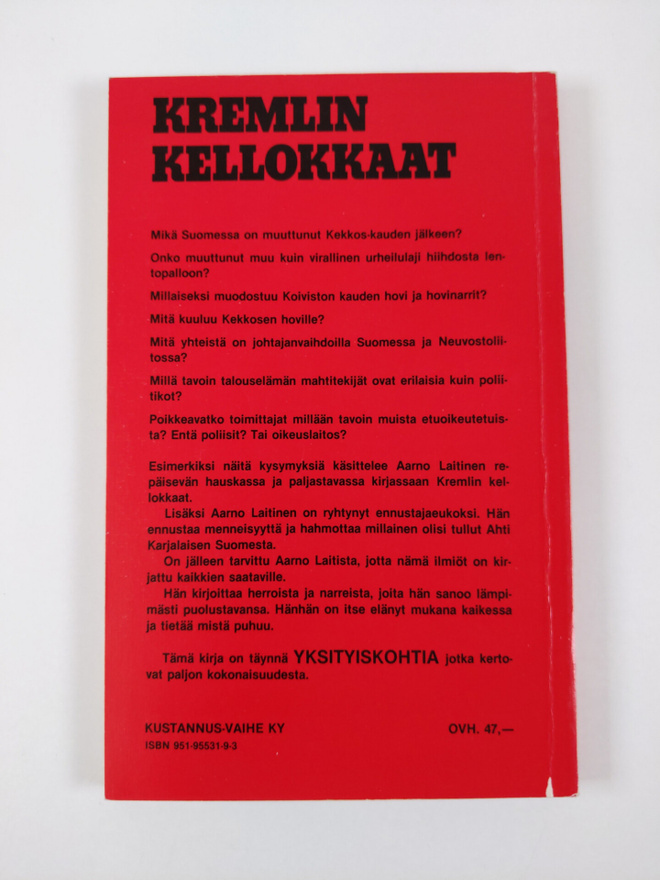 KREMLIN KELLOKKAAT

Mikä Suomessa on muuttunut Kekkos-kauden jälkeen?

Onko muuttunut muu kuin virallinen urheilulaji hiihdosta lentopalloon?

Millaiseksi muodostuu Koiviston kauden hovi ja hovinarrit?

Mitä kuuluu Kekkosen hoville?

Mitä yhteistä on johtajanvaihdoilla Suomessa ja Neuvostoliitossa?

Millä tavoin talouselämän mahtitekijät ovat erilaisia kuin poliitikot?

Poikkeavatko toimittajat millään tavoin muista etuoikeutetuista? Entä poliisit? Tai oikeuslaitos?

Esimerkiksi näitä kysymyksiä käsittelee Aarno Laitinen repäisevän hauskassa ja paljastavassa kirjassaan Kremlin kellokkaat.

Lisäksi Aarno Laitinen on ryhtynyt ennustajaeukoksi. Hän ennustaa menneisyyttä ja hahmottaa millainen olisi tullut Ahti Karjalaisen Suomesta.

On jälleen tarvittu Aarno Laitista, jotta nämä ilmiöt on kirjattu kaikkien saataville.

Hän kirjoittaa herroista ja narreista, joita hän sanoo lämpimästi puolustavansa. Hänhän on itse elänyt mukana kaikessa ja tietää mistä puhuu.

Tämä kirja on täynnä YKSITYISKOHTIA jotka kertovat paljon kokonaisuudesta.

KUSTANNUS-VAIHE KY
ISBN 951-95531-9-3

OVH. 47,—